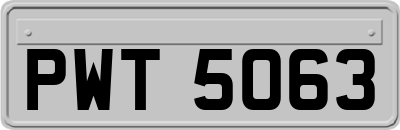 PWT 5063